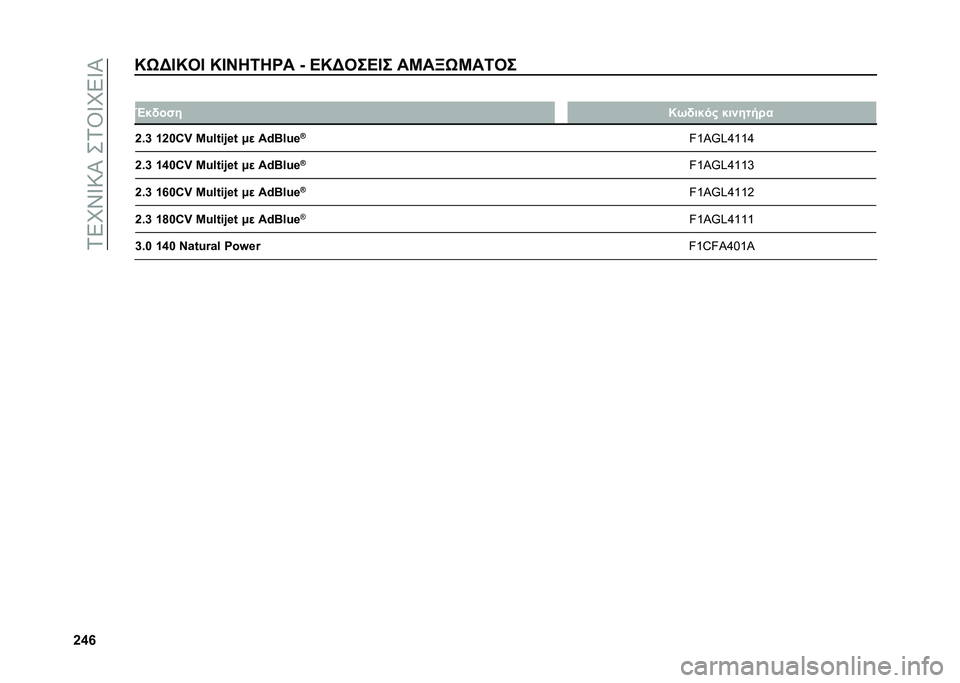 ΤΕΧΝΙΚΑ ΣΤΟΙΧΕΙΑ

ΚΩΔΙΚΟΙ ΚΙΝΗΤΗΡΑ - ΕΚΔΟΣΕΙΣ ΑΜΑΞΩΜΑΤΟΣ

| Έκδοση | Κωδικός κινητήρα |
|---|---|
| 2.3 120CV Multijet με AdBlue® | F1AGL4114 |
| 2.3 140CV Multijet με AdBlue® | F1AGL4113 |
| 2.3 160CV Multijet με AdBlue® | F1AGL4112 |
| 2.3 180CV Multijet με AdBlue® | F1AGL4111 |
| 3.0 140 Natural Power | F1CFA401A |

246

carmanualsonline.info